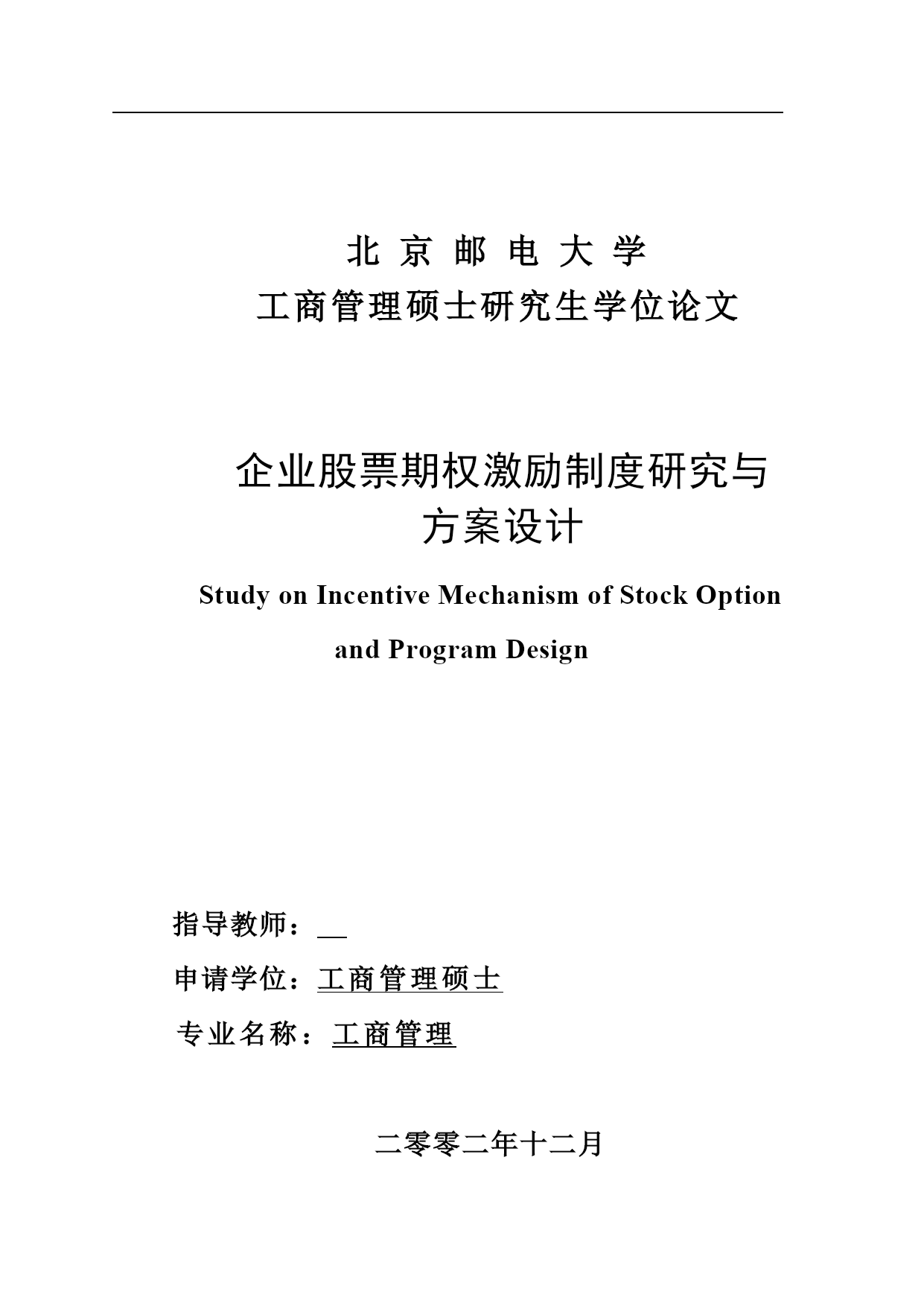 北 京 邮 电 大 学
工商管理硕士研究生学位论文

企业股票期权激励制度研究与方案设计

Study on Incentive Mechanism of Stock Option and Program Design

指导教师：

申请学位：工商管理硕士

专业名称：工商管理

二零零二年十二月